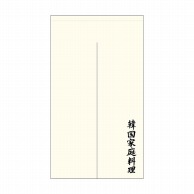 韓国家庭料理